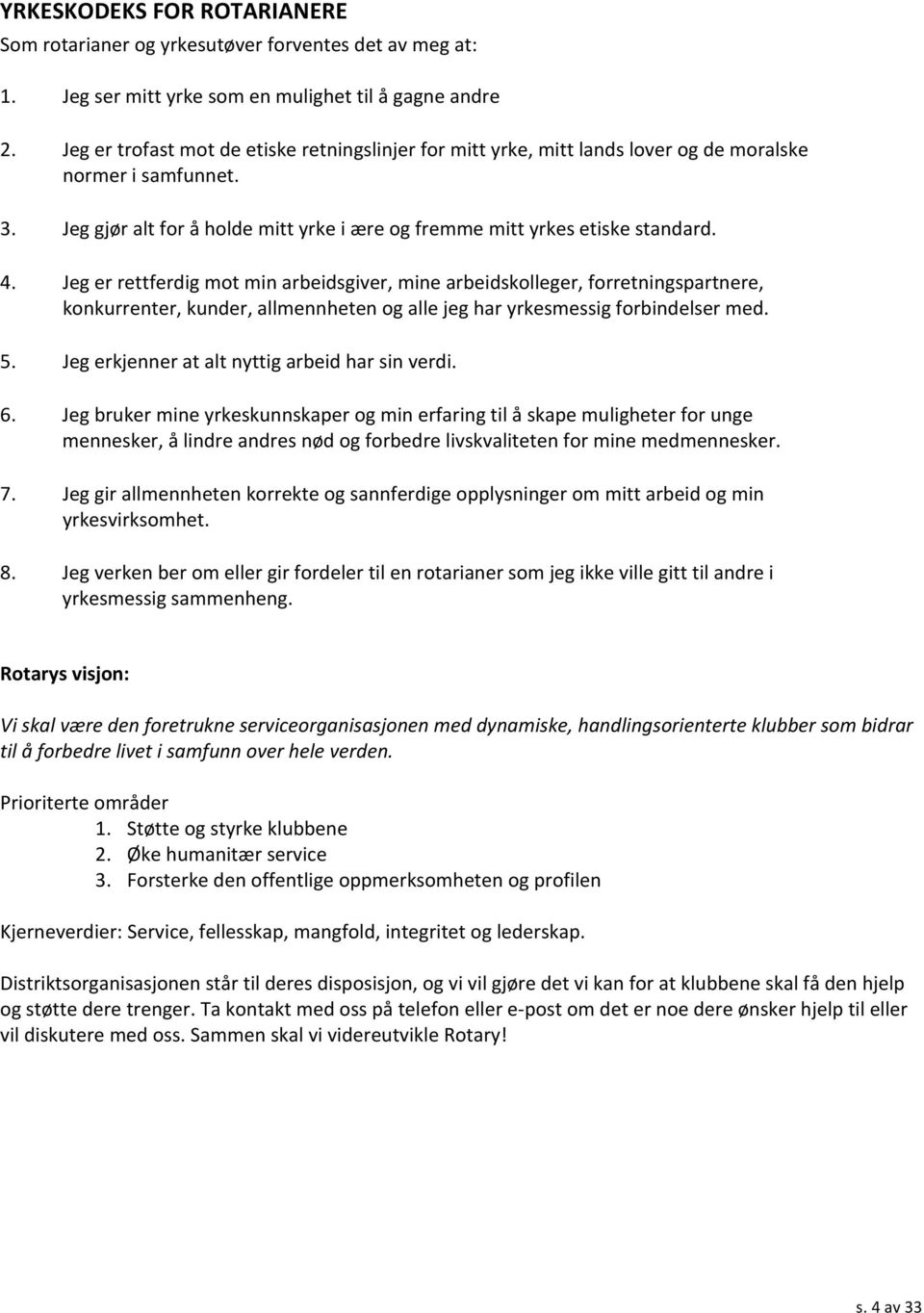 YRKESKODEKS FOR ROTARIANERE

Som rotarianer og yrkesutøver forventes det av meg at:

1. Jeg ser mitt yrke som en mulighet til å gagne andre

2. Jeg er trofast mot de etiske retningslinjer for mitt yrke, mitt lands lover og de moralske normer i samfunnet.

3. Jeg gjør alt for å holde mitt yrke i ære og fremme mitt yrkes etiske standard.

4. Jeg er rettferdig mot min arbeidsgiver, mine arbeidskolleger, forretningspartnere, konkurrenter, kunder, allmennheten og alle jeg har yrkesmessig forbindelser med.

5. Jeg erkjenner at alt nyttig arbeid har sin verdi.

6. Jeg bruker mine yrkeskunnskaper og min erfaring til å skape muligheter for unge mennesker, å lindre andres nød og forbedre livskvaliteten for mine medmennesker.

7. Jeg gir allmennheten korrekte og sannferdige opplysninger om mitt arbeid og min yrkesvirksomhet.

8. Jeg verken ber om eller gir fordeler til en rotarianer som jeg ikke ville gitt til andre i yrkesmessig sammenheng.

Rotarys visjon:

Vi skal være den foretrukne serviceorganisasjonen med dynamiske, handlingsorienterte klubber som bidrar til å forbedre livet i samfunn over hele verden.

Prioriterte områder
1. Støtte og styrke klubbene
2. Øke humanitær service
3. Forsterke den offentlige oppmerksomheten og profilen

Kjerneverdier: Service, fellesskap, mangfold, integritet og lederskap.

Distriktsorganisasjonen står til deres disposisjon, og vi vil gjøre det vi kan for at klubbene skal få den hjelp og støtte dere trenger. Ta kontakt med oss på telefon eller e-post om det er noe dere ønsker hjelp til eller vil diskutere med oss. Sammen skal vi videreutvikle Rotary!

s. 4 av 33